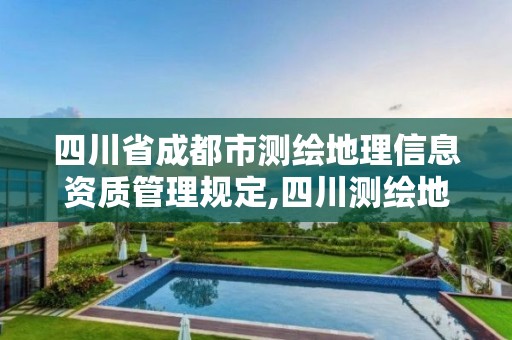 四川省成都市测绘地理信息资质管理规定,四川测绘地